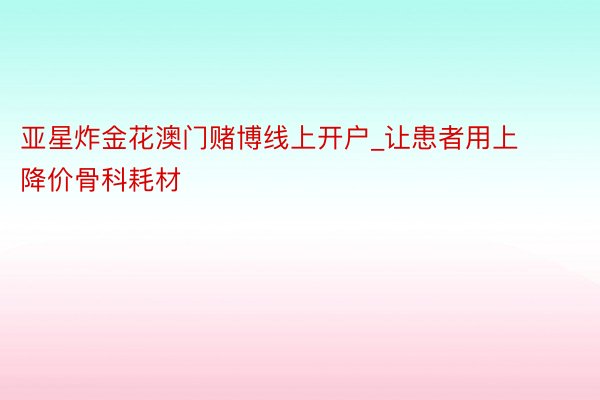 亚星炸金花澳门赌博线上开户_让患者用上降价骨科耗材